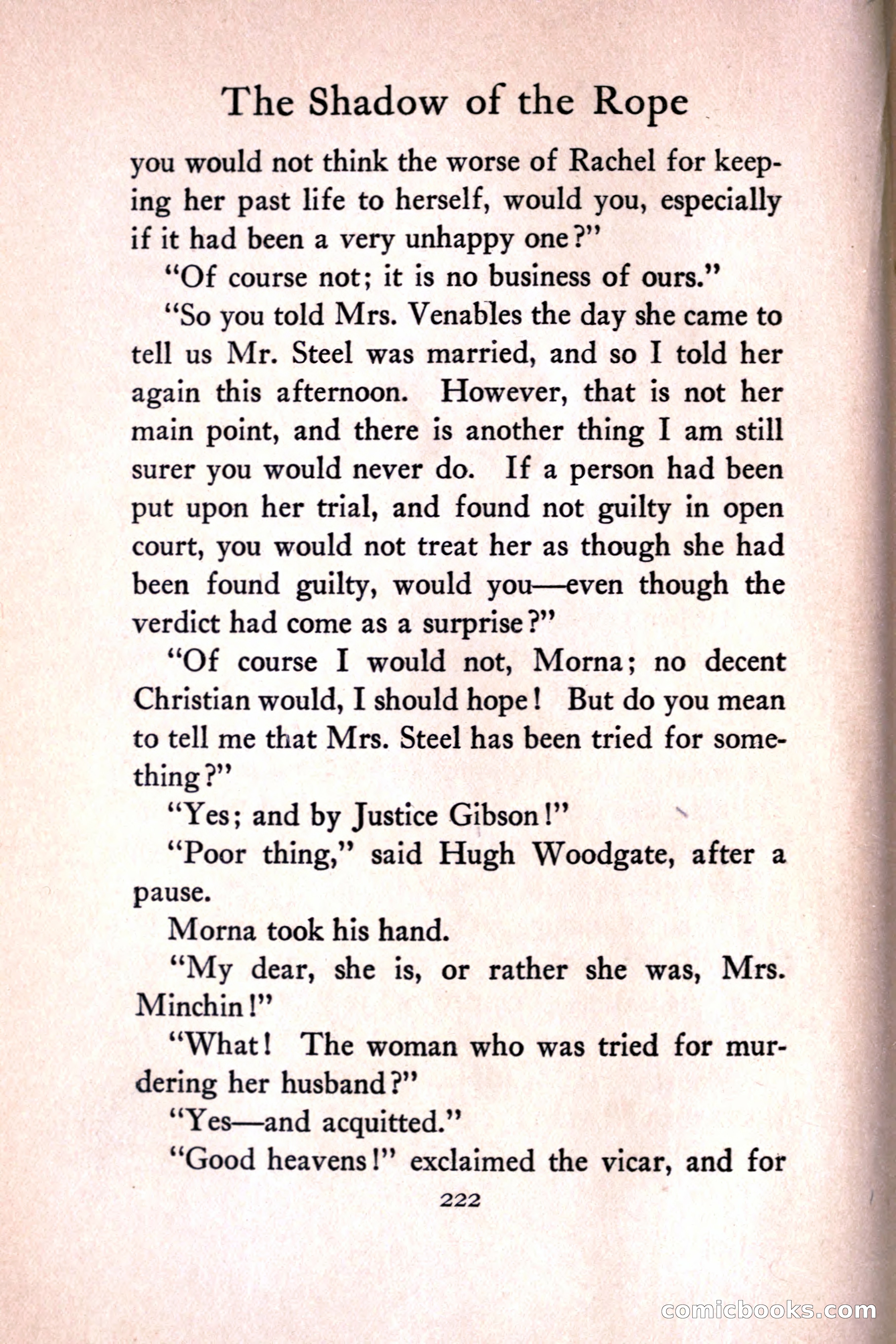 The Shadow of the Rope

you would not think the worse of Rachel for keeping her past life to herself, would you, especially if it had been a very unhappy one?"

"Of course not; it is no business of ours."

"So you told Mrs. Venables the day she came to tell us Mr. Steel was married, and so I told her again this afternoon. However, that is not her main point, and there is another thing I am still surer you would never do. If a person had been put upon her trial, and found not guilty in open court, you would not treat her as though she had been found guilty, would you—even though the verdict had come as a surprise?"

"Of course I would not, Morna; no decent Christian would, I should hope! But do you mean to tell me that Mrs. Steel has been tried for something?"

"Yes; and by Justice Gibson!"

"Poor thing," said Hugh Woodgate, after a pause.

Morna took his hand.

"My dear, she is, or rather she was, Mrs. Minchin!"

"What! The woman who was tried for murdering her husband?"

"Yes—and acquitted."

"Good heavens!" exclaimed the vicar, and for

222

comicbooks.com